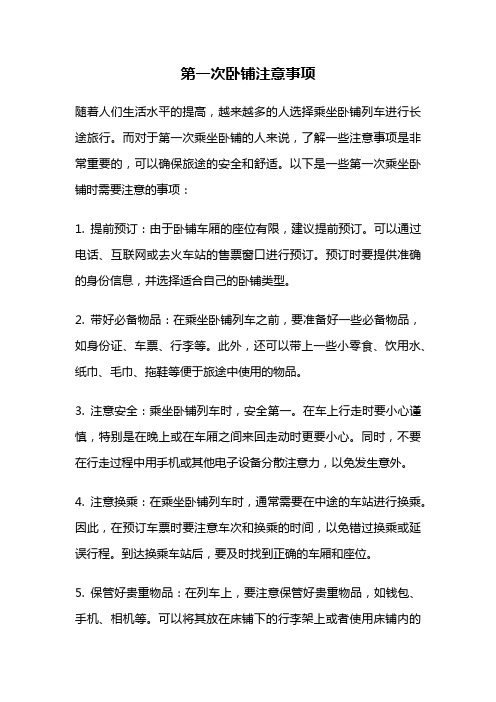 第一次卧铺注意事项

随着人们生活水平的提高，越来越多的人选择乘坐卧铺列车进行长途旅行。而对于第一次乘坐卧铺的人来说，了解一些注意事项是非常重要的，可以确保旅途的安全和舒适。以下是一些第一次乘坐卧铺时需要注意的事项：

1. 提前预订：由于卧铺车厢的座位有限，建议提前预订。可以通过电话、互联网或去火车站的售票窗口进行预订。预订时要提供准确的身份信息，并选择适合自己的卧铺类型。

2. 带好必备物品：在乘坐卧铺列车之前，要准备好一些必备物品，如身份证、车票、行李等。此外，还可以带上一些小零食、饮用水、纸巾、毛巾、拖鞋等便于旅途中使用的物品。

3. 注意安全：乘坐卧铺列车时，安全第一。在车上行走时要小心谨慎，特别是在晚上或在车厢之间来回走动时更要小心。同时，不要在行走过程中用手机或其他电子设备分散注意力，以免发生意外。

4. 注意换乘：在乘坐卧铺列车时，通常需要在中途的车站进行换乘。因此，在预订车票时要注意车次和换乘的时间，以免错过换乘或延误行程。到达换乘车站后，要及时找到正确的车厢和座位。

5. 保管好贵重物品：在列车上，要注意保管好贵重物品，如钱包、手机、相机等。可以将其放在床铺下的行李架上或者使用床铺内的